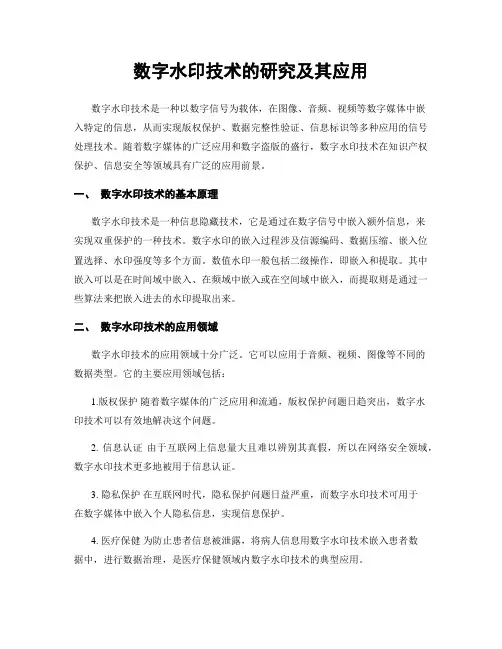 数字水印技术的研究及其应用

数字水印技术是一种以数字信号为载体，在图像、音频、视频等数字媒体中嵌入特定的信息，从而实现版权保护、数据完整性验证、信息标识等多种应用的信号处理技术。随着数字媒体的广泛应用和数字盗版的盛行，数字水印技术在知识产权保护、信息安全等领域具有广泛的应用前景。

一、 数字水印技术的基本原理

数字水印技术是一种信息隐藏技术，它是通过在数字信号中嵌入额外信息，来实现双重保护的一种技术。数字水印的嵌入过程涉及信源编码、数据压缩、嵌入位置选择、水印强度等多个方面。数值水印一般包括二级操作，即嵌入和提取。其中嵌入可以是在时间域中嵌入、在频域中嵌入或在空间域中嵌入，而提取则是通过一些算法来把嵌入进去的水印提取出来。

二、 数字水印技术的应用领域

数字水印技术的应用领域十分广泛。它可以应用于音频、视频、图像等不同的数据类型。它的主要应用领域包括：

1.版权保护 随着数字媒体的广泛应用和流通，版权保护问题日趋突出，数字水印技术可以有效地解决这个问题。

2. 信息认证 由于互联网上信息量大且难以辨别其真假，所以在网络安全领域，数字水印技术更多地被用于信息认证。

3. 隐私保护 在互联网时代，隐私保护问题日益严重，而数字水印技术可用于在数字媒体中嵌入个人隐私信息，实现信息保护。

4. 医疗保健 为防止患者信息被泄露，将病人信息用数字水印技术嵌入患者数据中，进行数据治理，是医疗保健领域内数字水印技术的典型应用。